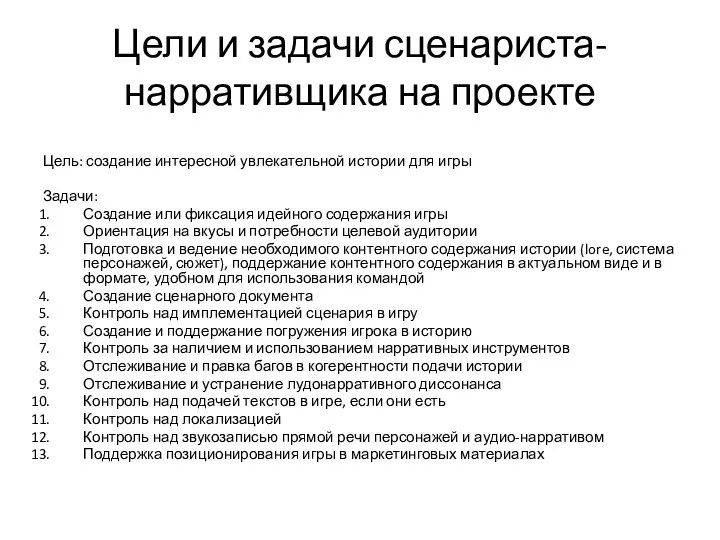 Цели и задачи сценариста-нарративщика на проекте

Цель: создание интересной увлекательной истории для игры

Задачи:
1. Создание или фиксация идейного содержания игры
2. Ориентация на вкусы и потребности целевой аудитории
3. Подготовка и ведение необходимого контентного содержания истории (lore, система персонажей, сюжет), поддержание контентного содержания в актуальном виде и в формате, удобном для использования командой
4. Создание сценарного документа
5. Контроль над имплементацией сценария в игру
6. Создание и поддержание погружения игрока в историю
7. Контроль за наличием и использованием нарративных инструментов
8. Отслеживание и правка багов в когерентности подачи истории
9. Отслеживание и устранение лудонарративного диссонанса
10. Контроль над подачей текстов в игре, если они есть
11. Контроль над локализацией
12. Контроль над звукозаписью прямой речи персонажей и аудио-нарративом
13. Поддержка позиционирования игры в маркетинговых материалах